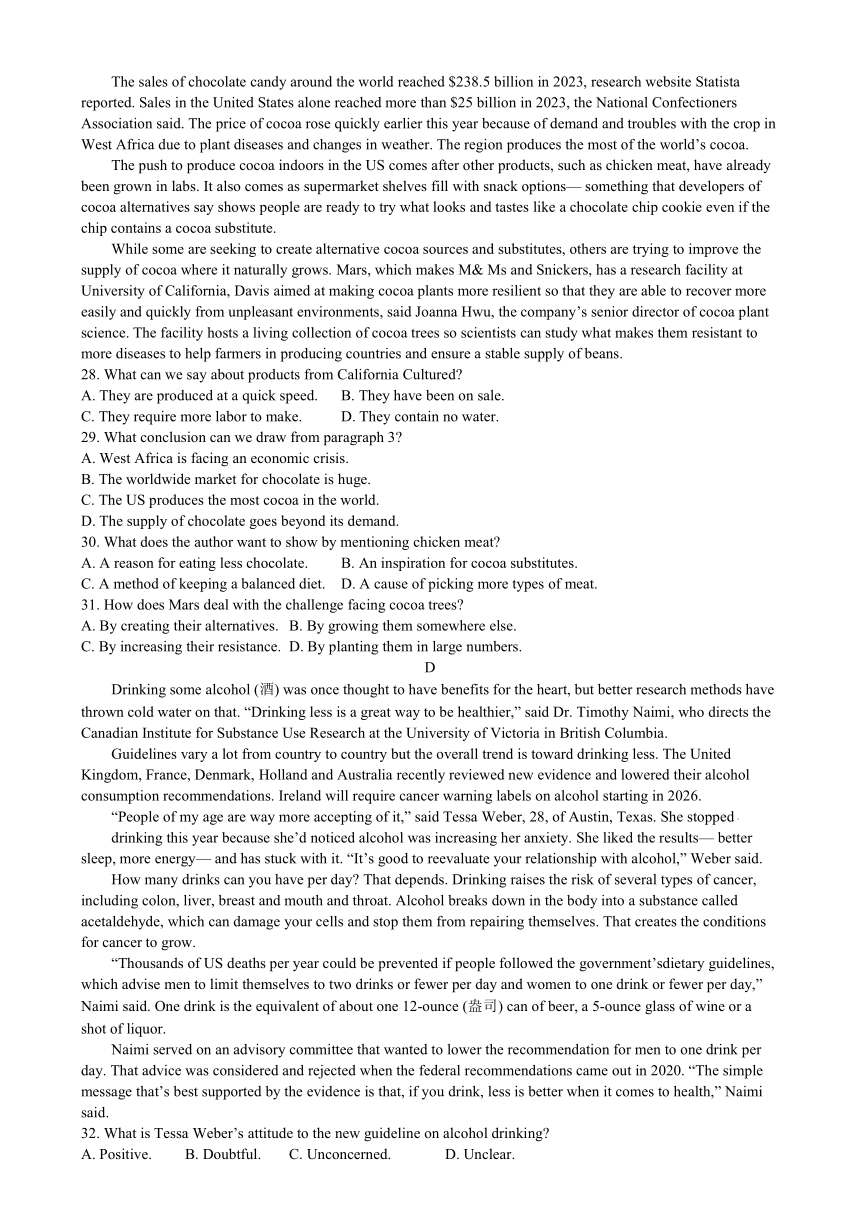 The sales of chocolate candy around the world reached $238.5 billion in 2023, research website Statista reported. Sales in the United States alone reached more than $25 billion in 2023, the National Confectioners Association said. The price of cocoa rose quickly earlier this year because of demand and troubles with the crop in West Africa due to plant diseases and changes in weather. The region produces the most of the world's cocoa.

The push to produce cocoa indoors in the US comes after other products, such as chicken meat, have already been grown in labs. It also comes as supermarket shelves fill with snack options— something that developers of cocoa alternatives say shows people are ready to try what looks and tastes like a chocolate chip cookie even if the chip contains a cocoa substitute.

While some are seeking to create alternative cocoa sources and substitutes, others are trying to improve the supply of cocoa where it naturally grows. Mars, which makes M& Ms and Snickers, has a research facility at University of California, Davis aimed at making cocoa plants more resilient so that they are able to recover more easily and quickly from unpleasant environments, said Joanna Hwu, the company's senior director of cocoa plant science. The facility hosts a living collection of cocoa trees so scientists can study what makes them resistant to more diseases to help farmers in producing countries and ensure a stable supply of beans.

28. What can we say about products from California Cultured?
A. They are produced at a quick speed.
B. They have been on sale.
C. They require more labor to make.
D. They contain no water.
29. What conclusion can we draw from paragraph 3?
A. West Africa is facing an economic crisis.
B. The worldwide market for chocolate is huge.
C. The US produces the most cocoa in the world.
D. The supply of chocolate goes beyond its demand.
30. What does the author want to show by mentioning chicken meat?
A. A reason for eating less chocolate.
B. An inspiration for cocoa substitutes.
C. A method of keeping a balanced diet.
D. A cause of picking more types of meat.
31. How does Mars deal with the challenge facing cocoa trees?
A. By creating their alternatives.
B. By growing them somewhere else.
C. By increasing their resistance.
D. By planting them in large numbers.

D

Drinking some alcohol (酒) was once thought to have benefits for the heart, but better research methods have thrown cold water on that. "Drinking less is a great way to be healthier," said Dr. Timothy Naimi, who directs the Canadian Institute for Substance Use Research at the University of Victoria in British Columbia.

Guidelines vary a lot from country to country but the overall trend is toward drinking less. The United Kingdom, France, Denmark, Holland and Australia recently reviewed new evidence and lowered their alcohol consumption recommendations. Ireland will require cancer warning labels on alcohol starting in 2026.

"People of my age are way more accepting of it," said Tessa Weber, 28, of Austin, Texas. She stopped drinking this year because she'd noticed alcohol was increasing her anxiety. She liked the results— better sleep, more energy— and has stuck with it. "It's good to reevaluate your relationship with alcohol," Weber said.

How many drinks can you have per day? That depends. Drinking raises the risk of several types of cancer, including colon, liver, breast and mouth and throat. Alcohol breaks down in the body into a substance called acetaldehyde, which can damage your cells and stop them from repairing themselves. That creates the conditions for cancer to grow.

"Thousands of US deaths per year could be prevented if people followed the government'sdietary guidelines, which advise men to limit themselves to two drinks or fewer per day and women to one drink or fewer per day," Naimi said. One drink is the equivalent of about one 12-ounce (盎司) can of beer, a 5-ounce glass of wine or a shot of liquor.

Naimi served on an advisory committee that wanted to lower the recommendation for men to one drink per day. That advice was considered and rejected when the federal recommendations came out in 2020. "The simple message that's best supported by the evidence is that, if you drink, less is better when it comes to health," Naimi said.

32. What is Tessa Weber's attitude to the new guideline on alcohol drinking?
A. Positive.
B. Doubtful.
C. Unconcerned.
D. Unclear.